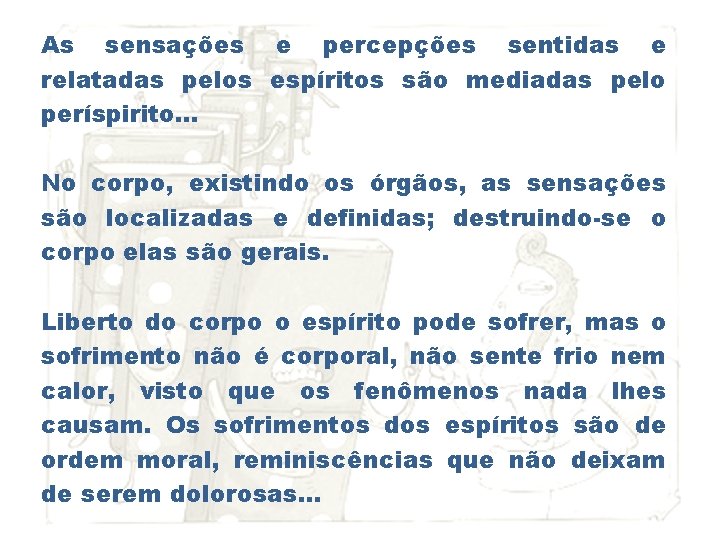 As sensações e percepções sentidas e relatadas pelos espíritos são mediadas pelo períspirito...

No corpo, existindo os órgãos, as sensações são localizadas e definidas; destruindo-se o corpo elas são gerais.

Liberto do corpo o espírito pode sofrer, mas o sofrimento não é corporal, não sente frio nem calor, visto que os fenômenos nada lhes causam. Os sofrimentos dos espíritos são de ordem moral, reminiscências que não deixam de serem dolorosas...